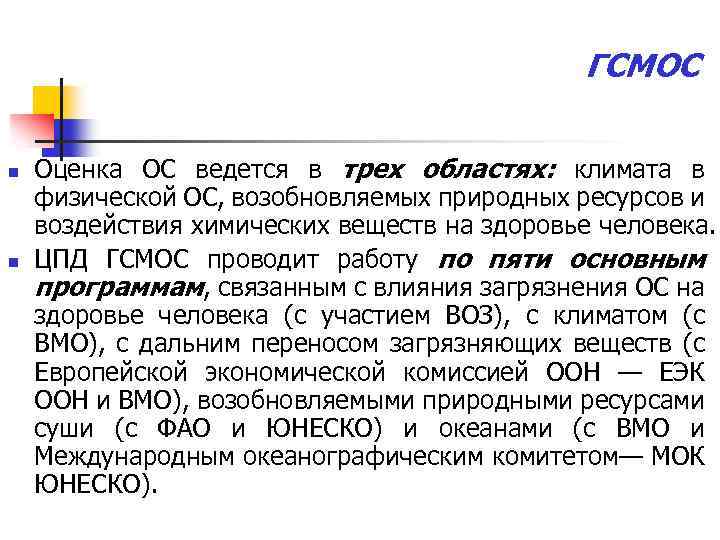 ГСМОС

Оценка ОС ведется в трех областях: климата в физической ОС, возобновляемых природных ресурсов и воздействия химических веществ на здоровье человека.

ЦПД ГСМОС проводит работу по пяти основным программам, связанным с влияния загрязнения ОС на здоровье человека (с участием ВОЗ), с климатом (с ВМО), с дальним переносом загрязняющих веществ (с Европейской экономической комиссией ООН — ЕЭК ООН и ВМО), возобновляемыми природными ресурсами суши (с ФАО и ЮНЕСКО) и океанами (с ВМО и Международным океанографическим комитетом— МОК ЮНЕСКО).